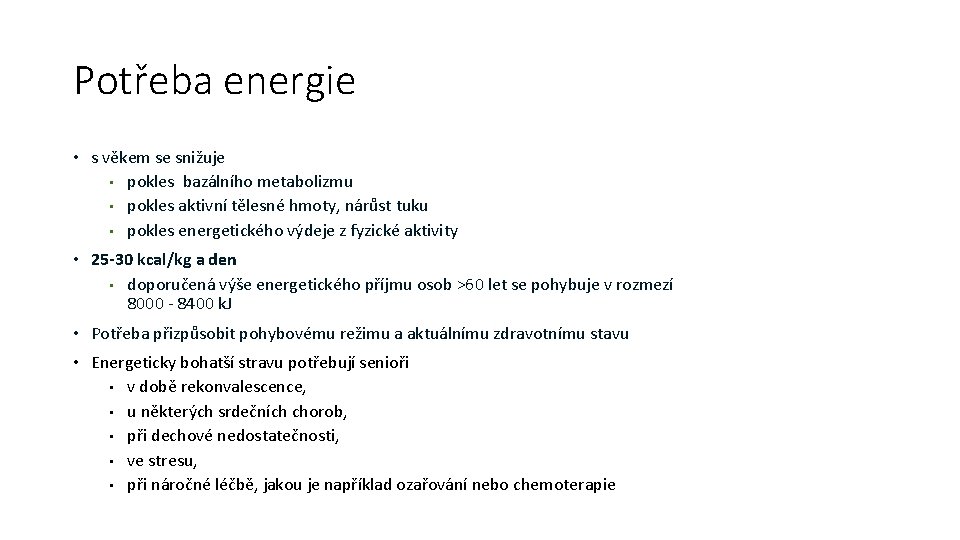 Potřeba energie

• s věkem se snižuje
  • pokles bazálního metabolizmu
  • pokles aktivní tělesné hmoty, nárůst tuku
  • pokles energetického výdeje z fyzické aktivity
• 25-30 kcal/kg a den
  • doporučená výše energetického příjmu osob >60 let se pohybuje v rozmezí 8000 - 8400 kJ
• Potřeba přizpůsobit pohybovému režimu a aktuálnímu zdravotnímu stavu
• Energeticky bohatší stravu potřebují senioři
  • v době rekonvalescence,
  • u některých srdečních chorob,
  • při dechové nedostatečnosti,
  • ve stresu,
  • při náročné léčbě, jakou je například ozařování nebo chemoterapie